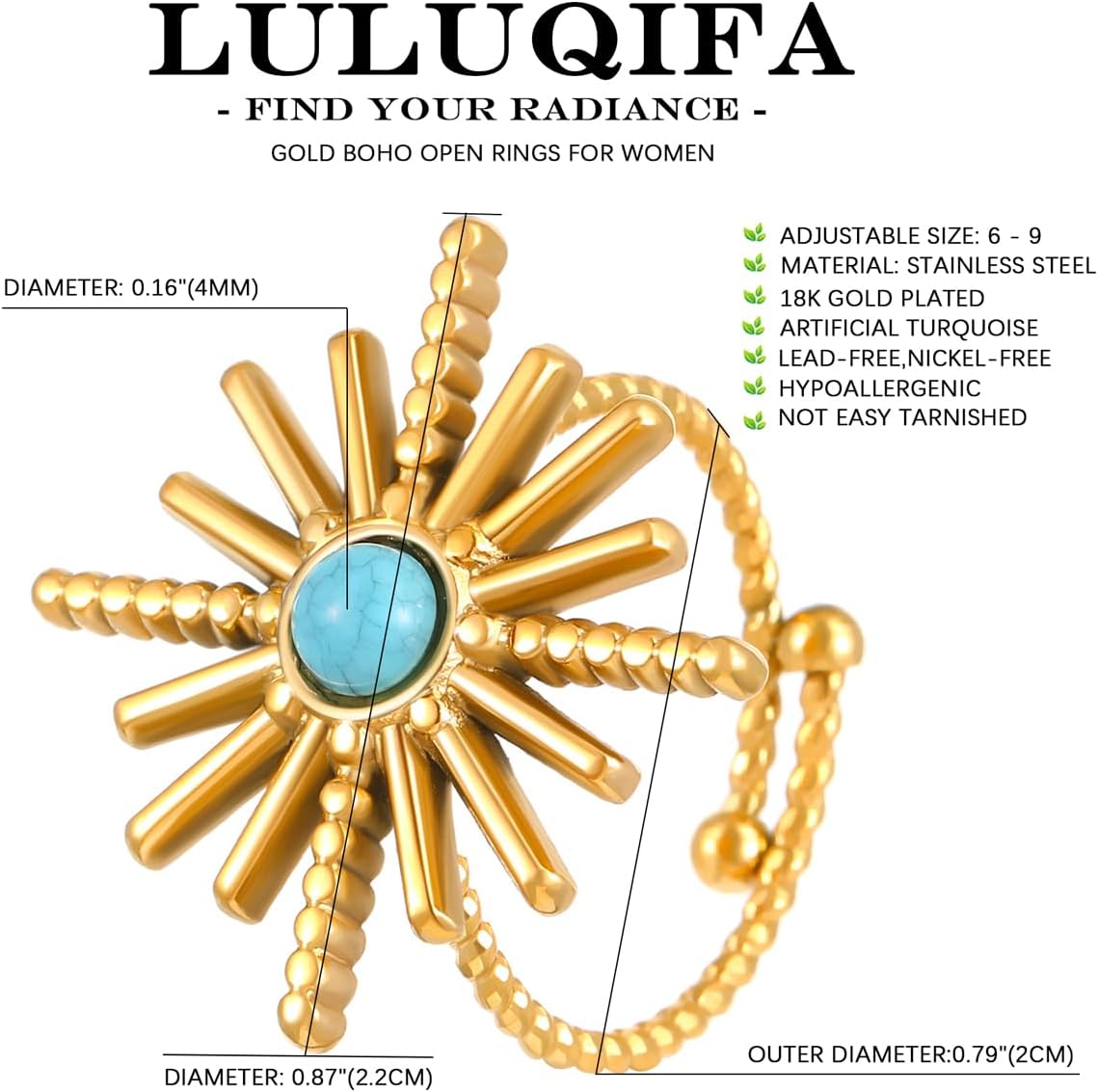 LULUQIFA

- FIND YOUR RADIANCE -

GOLD BOHO OPEN RINGS FOR WOMEN

DIAMETER: 0.16"(4MM)

ADJUSTABLE SIZE: 6 - 9
MATERIAL: STAINLESS STEEL
18K GOLD PLATED
ARTIFICIAL TURQUOISE
LEAD-FREE,NICKEL-FREE
HYPOALLERGENIC
NOT EASY TARNISHED

DIAMETER: 0.87"(2.2CM)

OUTER DIAMETER:0.79"(2CM)